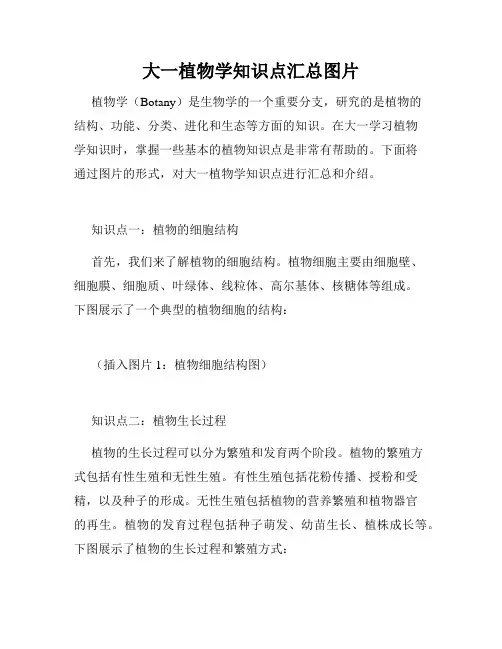 大一植物学知识点汇总图片

植物学（Botany）是生物学的一个重要分支，研究的是植物的结构、功能、分类、进化和生态等方面的知识。在大一学习植物学知识时，掌握一些基本的植物知识点是非常有帮助的。下面将通过图片的形式，对大一植物学知识点进行汇总和介绍。

知识点一：植物的细胞结构

首先，我们来了解植物的细胞结构。植物细胞主要由细胞壁、细胞膜、细胞质、叶绿体、线粒体、高尔基体、核糖体等组成。下图展示了一个典型的植物细胞的结构：

（插入图片 1：植物细胞结构图）

知识点二：植物生长过程

植物的生长过程可以分为繁殖和发育两个阶段。植物的繁殖方式包括有性生殖和无性生殖。有性生殖包括花粉传播、授粉和受精，以及种子的形成。无性生殖包括植物的营养繁殖和植物器官的再生。植物的发育过程包括种子萌发、幼苗生长、植株成长等。下图展示了植物的生长过程和繁殖方式：